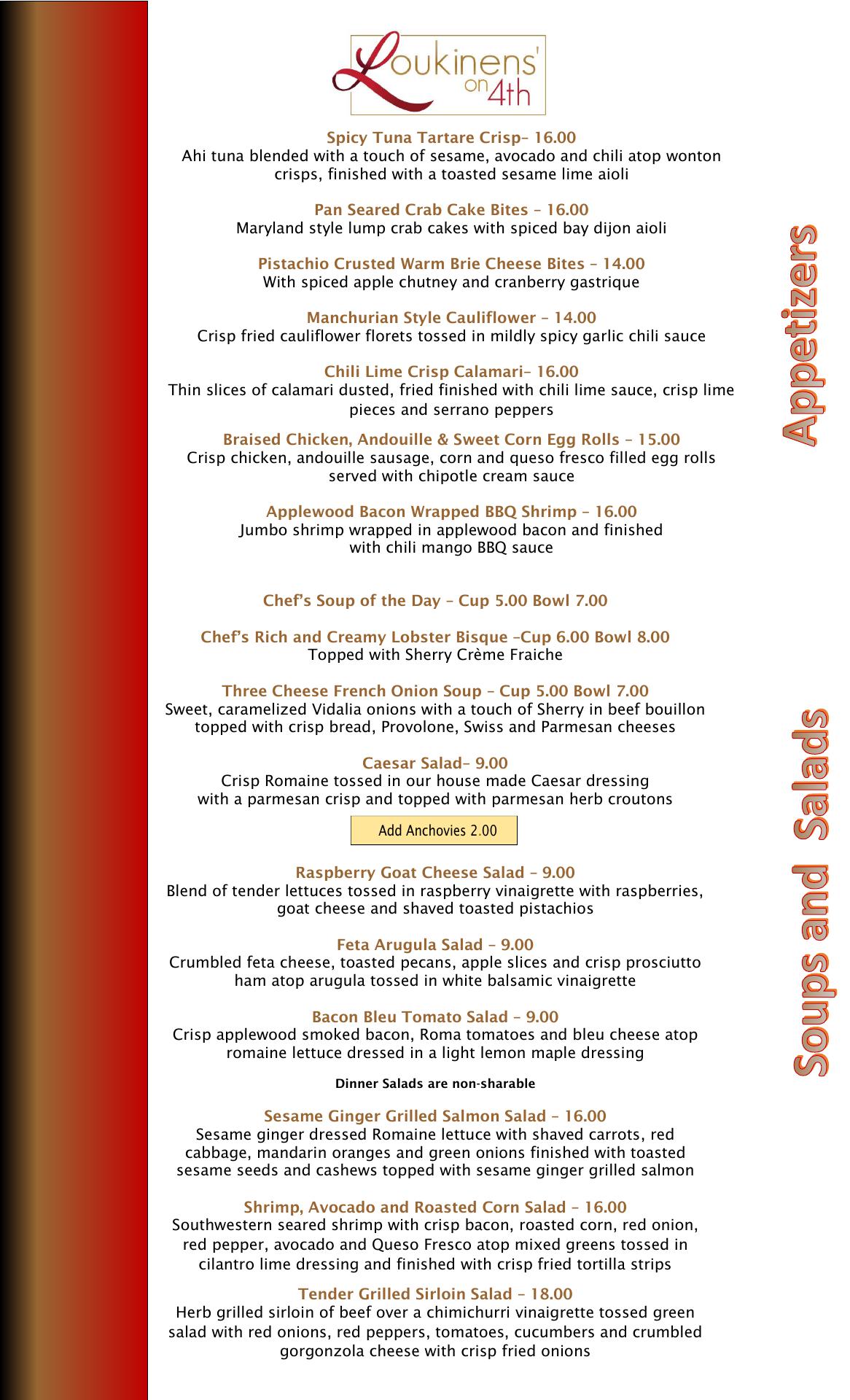 Loukinens' on 4th

Appetizers

Spicy Tuna Tartare Crisp– 16.00
Ahi tuna blended with a touch of sesame, avocado and chili atop wonton crisps, finished with a toasted sesame lime aioli

Pan Seared Crab Cake Bites – 16.00
Maryland style lump crab cakes with spiced bay dijon aioli

Pistachio Crusted Warm Brie Cheese Bites – 14.00
With spiced apple chutney and cranberry gastrique

Manchurian Style Cauliflower – 14.00
Crisp fried cauliflower florets tossed in mildly spicy garlic chili sauce

Chili Lime Crisp Calamari– 16.00
Thin slices of calamari dusted, fried finished with chili lime sauce, crisp lime pieces and serrano peppers

Braised Chicken, Andouille & Sweet Corn Egg Rolls – 15.00
Crisp chicken, andouille sausage, corn and queso fresco filled egg rolls served with chipotle cream sauce

Applewood Bacon Wrapped BBQ Shrimp – 16.00
Jumbo shrimp wrapped in applewood bacon and finished with chili mango BBQ sauce

Soups and Salads

Chef's Soup of the Day – Cup 5.00 Bowl 7.00

Chef's Rich and Creamy Lobster Bisque –Cup 6.00 Bowl 8.00
Topped with Sherry Crème Fraiche

Three Cheese French Onion Soup – Cup 5.00 Bowl 7.00
Sweet, caramelized Vidalia onions with a touch of Sherry in beef bouillon topped with crisp bread, Provolone, Swiss and Parmesan cheeses

Caesar Salad– 9.00
Crisp Romaine tossed in our house made Caesar dressing with a parmesan crisp and topped with parmesan herb croutons

Add Anchovies 2.00

Raspberry Goat Cheese Salad – 9.00
Blend of tender lettuces tossed in raspberry vinaigrette with raspberries, goat cheese and shaved toasted pistachios

Feta Arugula Salad – 9.00
Crumbled feta cheese, toasted pecans, apple slices and crisp prosciutto ham atop arugula tossed in white balsamic vinaigrette

Bacon Bleu Tomato Salad – 9.00
Crisp applewood smoked bacon, Roma tomatoes and bleu cheese atop romaine lettuce dressed in a light lemon maple dressing

Dinner Salads are non-sharable

Sesame Ginger Grilled Salmon Salad – 16.00
Sesame ginger dressed Romaine lettuce with shaved carrots, red cabbage, mandarin oranges and green onions finished with toasted sesame seeds and cashews topped with sesame ginger grilled salmon

Shrimp, Avocado and Roasted Corn Salad – 16.00
Southwestern seared shrimp with crisp bacon, roasted corn, red onion, red pepper, avocado and Queso Fresco atop mixed greens tossed in cilantro lime dressing and finished with crisp fried tortilla strips

Tender Grilled Sirloin Salad – 18.00
Herb grilled sirloin of beef over a chimichurri vinaigrette tossed green salad with red onions, red peppers, tomatoes, cucumbers and crumbled gorgonzola cheese with crisp fried onions